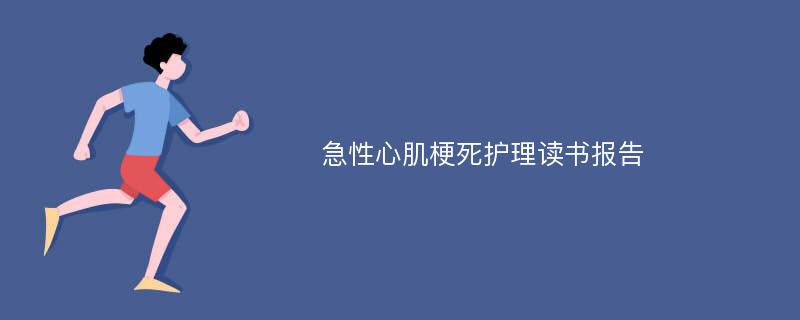 急性心肌梗死护理读书报告